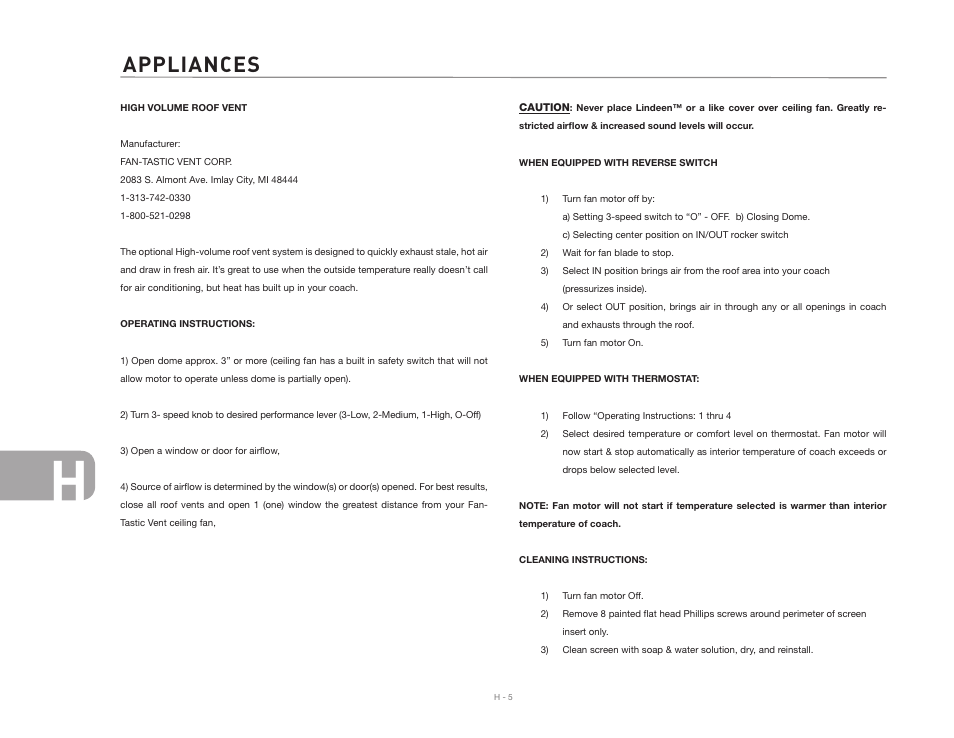 APPLIANCES

HIGH VOLUME ROOF VENT

Manufacturer:
FAN-TASTIC VENT CORP.
2083 S. Almont Ave. Imlay City, MI 48444
1-313-742-0330
1-800-521-0298

The optional High-volume roof vent system is designed to quickly exhaust stale, hot air and draw in fresh air. It's great to use when the outside temperature really doesn't call for air conditioning, but heat has built up in your coach.

OPERATING INSTRUCTIONS:

1) Open dome approx. 3" or more (ceiling fan has a built in safety switch that will not allow motor to operate unless dome is partially open).

2) Turn 3- speed knob to desired performance lever (3-Low, 2-Medium, 1-High, O-Off)

3) Open a window or door for airflow,

4) Source of airflow is determined by the window(s) or door(s) opened. For best results, close all roof vents and open 1 (one) window the greatest distance from your Fan-Tastic Vent ceiling fan,

H

CAUTION: Never place Lindeen™ or a like cover over ceiling fan. Greatly restricted airflow & increased sound levels will occur.

WHEN EQUIPPED WITH REVERSE SWITCH

1) Turn fan motor off by:
a) Setting 3-speed switch to "O" - OFF. b) Closing Dome.
c) Selecting center position on IN/OUT rocker switch
2) Wait for fan blade to stop.
3) Select IN position brings air from the roof area into your coach (pressurizes inside).
4) Or select OUT position, brings air in through any or all openings in coach and exhausts through the roof.
5) Turn fan motor On.

WHEN EQUIPPED WITH THERMOSTAT:

1) Follow "Operating Instructions: 1 thru 4
2) Select desired temperature or comfort level on thermostat. Fan motor will now start & stop automatically as interior temperature of coach exceeds or drops below selected level.

NOTE: Fan motor will not start if temperature selected is warmer than interior temperature of coach.

CLEANING INSTRUCTIONS:

1) Turn fan motor Off.
2) Remove 8 painted flat head Phillips screws around perimeter of screen insert only.
3) Clean screen with soap & water solution, dry, and reinstall.

H - 5